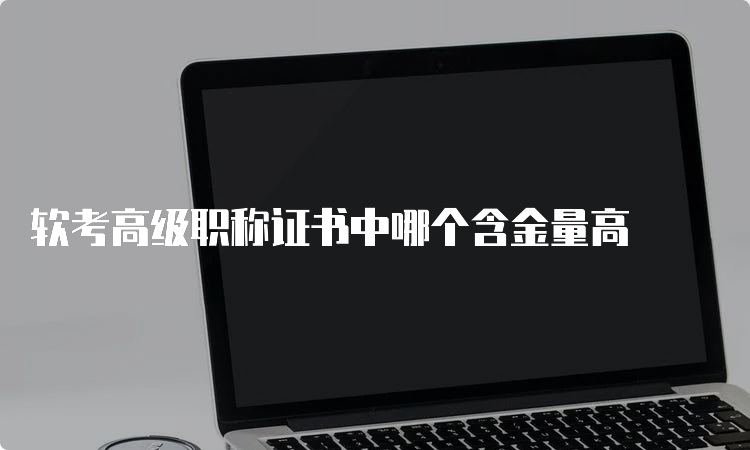 软考高级职称证书中哪个含金量高